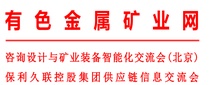 有色金属矿业网

咨询设计与矿业装备智能化交流会（北京）
保利久联控股集团供应链信息交流会